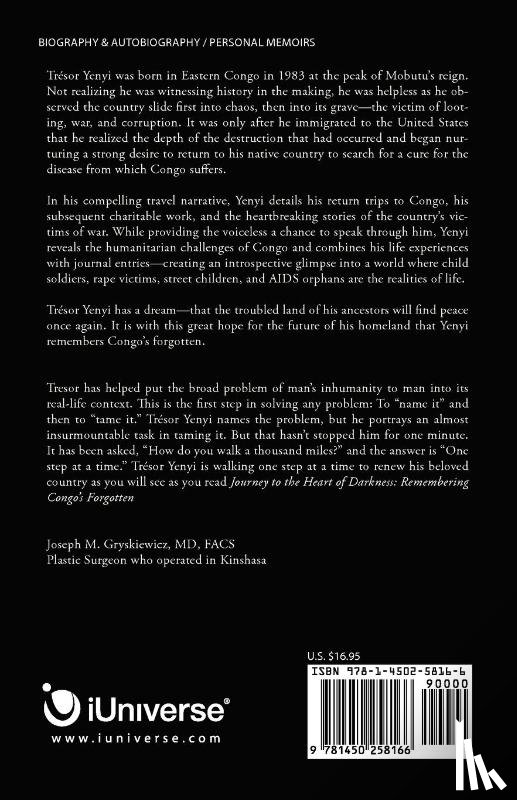 BIOGRAPHY & AUTOBIOGRAPHY / PERSONAL MEMOIRS

Trésor Yenyi was born in Eastern Congo in 1983 at the peak of Mobutu's reign. Not realizing he was witnessing history in the making, he was helpless as he observed the country slide first into chaos, then into its grave—the victim of looting, war, and corruption. It was only after he immigrated to the United States that he realized the depth of the destruction that had occurred and began nurturing a strong desire to return to his native country to search for a cure for the disease from which Congo suffers.

In his compelling travel narrative, Yenyi details his return trips to Congo, his subsequent charitable work, and the heartbreaking stories of the country's victims of war. While providing the voiceless a chance to speak through him, Yenyi reveals the humanitarian challenges of Congo and combines his life experiences with journal entries—creating an introspective glimpse into a world where child soldiers, rape victims, street children, and AIDS orphans are the realities of life.

Trésor Yenyi has a dream—that the troubled land of his ancestors will find peace once again. It is with this great hope for the future of his homeland that Yenyi remembers Congo's forgotten.

Tresor has helped put the broad problem of man's inhumanity to man into its real-life context. This is the first step in solving any problem: To "name it" and then to "tame it." Trésor Yenyi names the problem, but he portrays an almost insurmountable task in taming it. But that hasn't stopped him for one minute. It has been asked, "How do you walk a thousand miles?" and the answer is "One step at a time." Trésor Yenyi is walking one step at a time to renew his beloved country as you will see as you read Journey to the Heart of Darkness: Remembering Congo's Forgotten

Joseph M. Gryskiewicz, MD, FACS
Plastic Surgeon who operated in Kinshasa

U.S. $16.95

ISBN 978-1-4502-5816-6

90000

9 781450 258166

iUniverse®
www.iuniverse.com